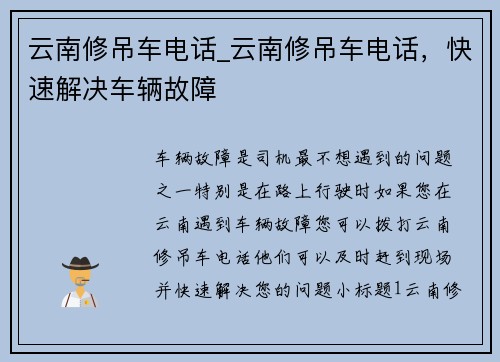 云南修吊车电话_云南修吊车电话，快速解决车辆故障

车辆故障是司机最不想遇到的问题之一特别是在路上行驶时如果您在云南遇到车辆故障您可以拨打云南修吊车电话他们可以及时赶到现场并快速解决您的问题小标题1云南修